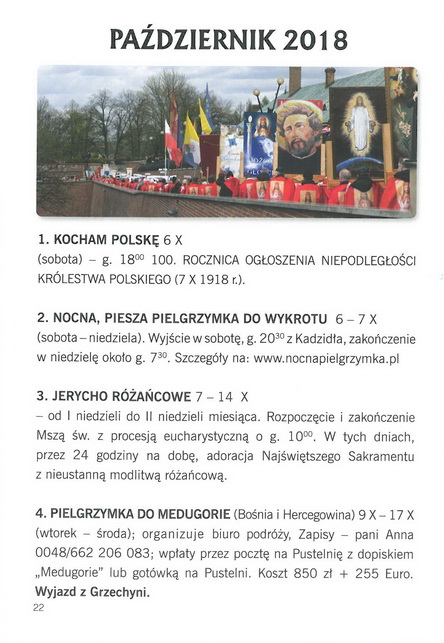 PAŹDZIERNIK 2018

1. KOCHAM POLSKĘ 6 X
(sobota) – g. $18^{00}$ 100. ROCZNICA OGŁOSZENIA NIEPODLEGŁOŚCI KRÓLESTWA POLSKIEGO (7 X 1918 r.).

2. NOCNA, PIESZA PIELGRZYMKA DO WYKROTU 6 – 7 X
(sobota – niedziela). Wyjście w sobotę, g. $20^{30}$ z Kadzidła, zakończenie w niedzielę około g. $7^{30}$. Szczegóły na: www.nocnapielgrzymka.pl

3. JERYCHO RÓŻAŃCOWE 7 – 14 X
– od I niedzieli do II niedzieli miesiąca. Rozpoczęcie i zakończenie Mszą św. z procesją eucharystyczną o g. $10^{00}$. W tych dniach, przez 24 godziny na dobę, adoracja Najświętszego Sakramentu z nieustanną modlitwą różańcową.

4. PIELGRZYMKA DO MEDUGORIE (Bośnia i Hercegowina) 9 X – 17 X (wtorek – środa); organizuje biuro podróży, Zapisy – pani Anna 0048/662 206 083; wpłaty przez pocztę na Pustelnię z dopiskiem „Medugorie" lub gotówką na Pustelni. Koszt 850 zł + 255 Euro. Wyjazd z Grzechyni.

22